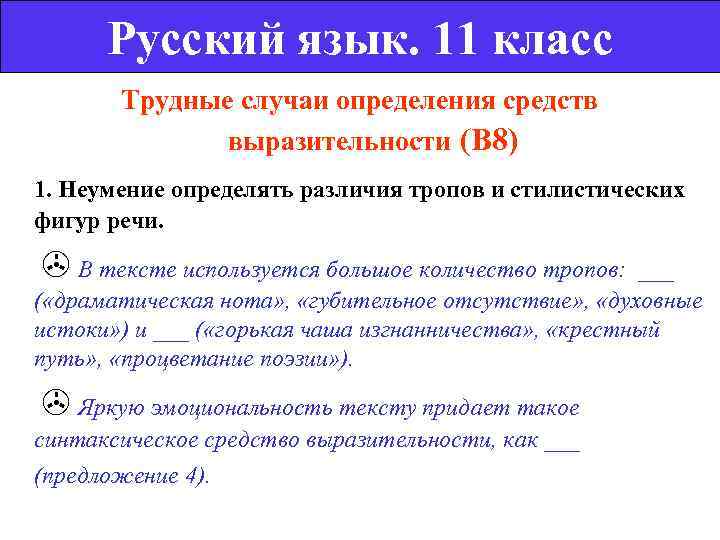 Русский язык. 11 класс

Трудные случаи определения средств выразительности (В8)

1. Неумение определять различия тропов и стилистических фигур речи.

В тексте используется большое количество тропов: ___ («драматическая нота», «губительное отсутствие», «духовные истоки») и ___ («горькая чаша изгнанничества», «крестный путь», «процветание поэзии»).

Яркую эмоциональность тексту придает такое синтаксическое средство выразительности, как ___ (предложение 4).